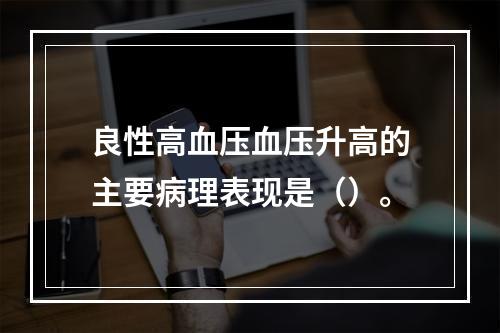 良性高血压血压升高的主要病理表现是（）。